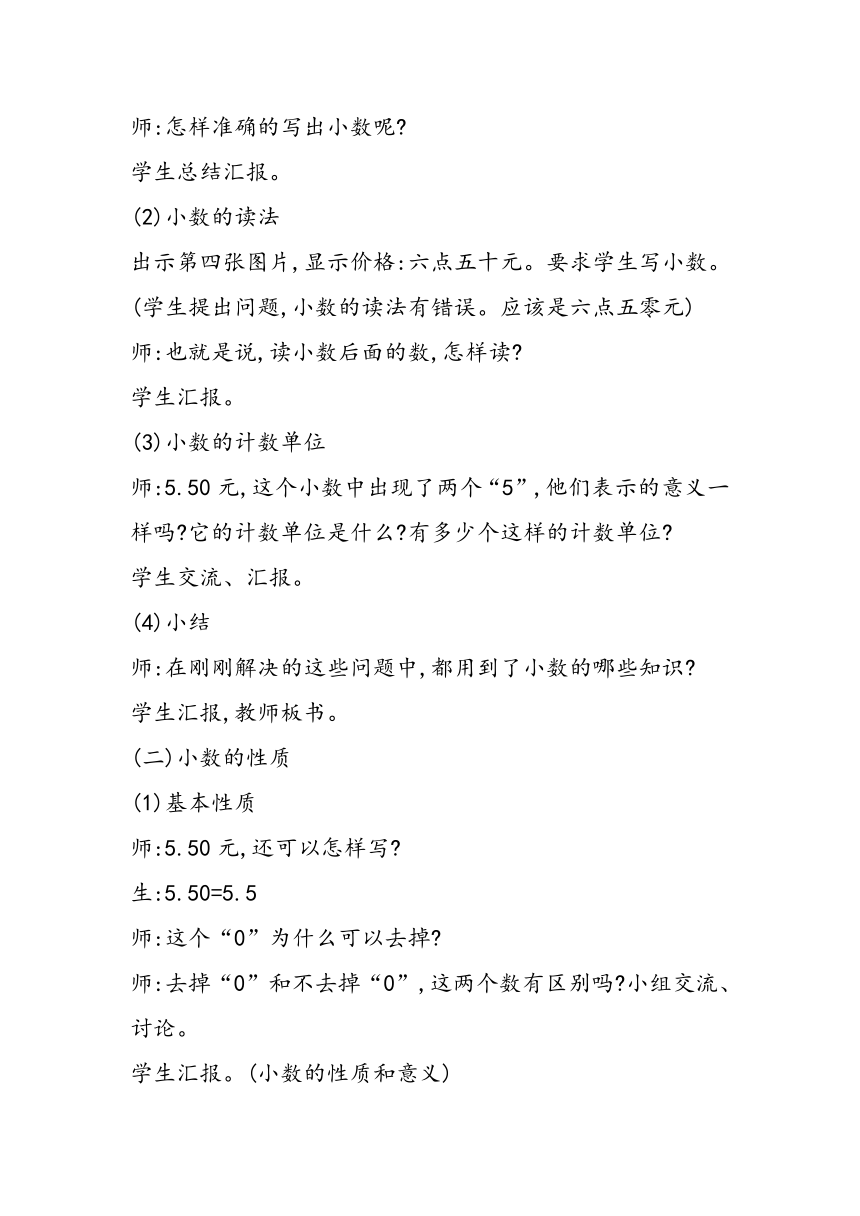 师:怎样准确的写出小数呢?

学生总结汇报。

(2)小数的读法

出示第四张图片,显示价格:六点五十元。要求学生写小数。

(学生提出问题,小数的读法有错误。应该是六点五零元)

师:也就是说,读小数后面的数,怎样读?

学生汇报。

(3)小数的计数单位

师:5.50 元,这个小数中出现了两个“5”,他们表示的意义一样吗?它的计数单位是什么?有多少个这样的计数单位?

学生交流、汇报。

(4)小结

师:在刚刚解决的这些问题中,都用到了小数的哪些知识?

学生汇报,教师板书。

(二)小数的性质

(1)基本性质

师:5.50 元,还可以怎样写?

生:5.50=5.5

师:这个“0”为什么可以去掉?

师:去掉“0”和不去掉“0”,这两个数有区别吗?小组交流、讨论。

学生汇报。(小数的性质和意义)